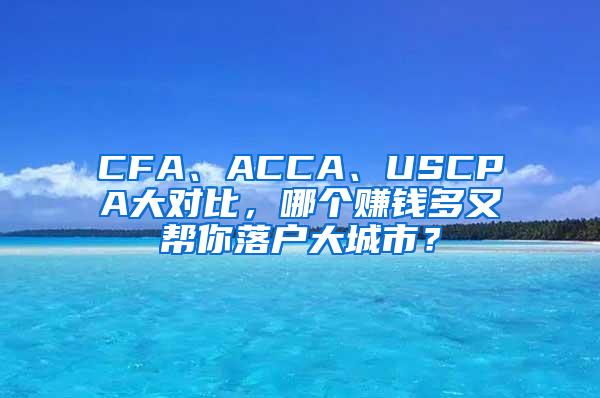 CFA、ACCA、USCPA大对比，哪个赚钱多又帮你落户大城市？